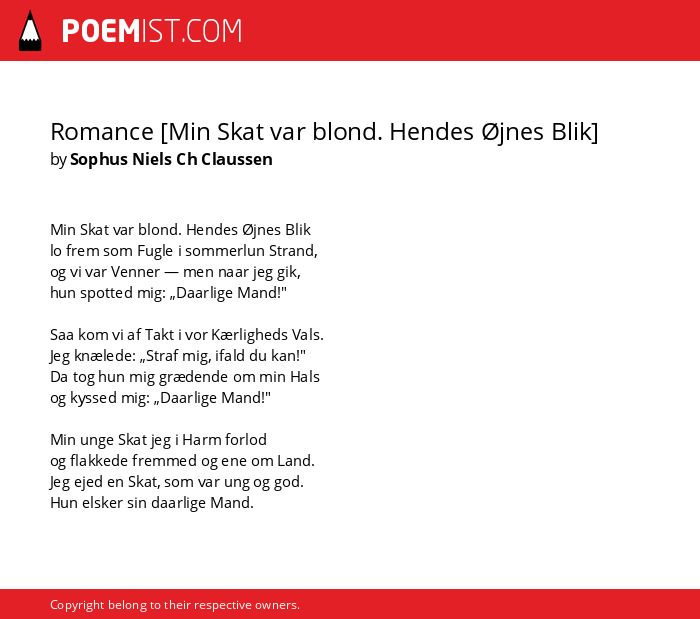 POEMIST.COM

Romance [Min Skat var blond. Hendes Øjnes Blik]
by Sophus Niels Ch Claussen

Min Skat var blond. Hendes Øjnes Blik
lo frem som Fugle i sommerlun Strand,
og vi var Venner — men naar jeg gik,
hun spotted mig: „Daarlige Mand!"

Saa kom vi af Takt i vor Kærligheds Vals.
Jeg knælede: „Straf mig, ifald du kan!"
Da tog hun mig grædende om min Hals
og kyssed mig: „Daarlige Mand!"

Min unge Skat jeg i Harm forlod
og flakkede fremmed og ene om Land.
Jeg ejed en Skat, som var ung og god.
Hun elsker sin daarlige Mand.

Copyright belong to their respective owners.